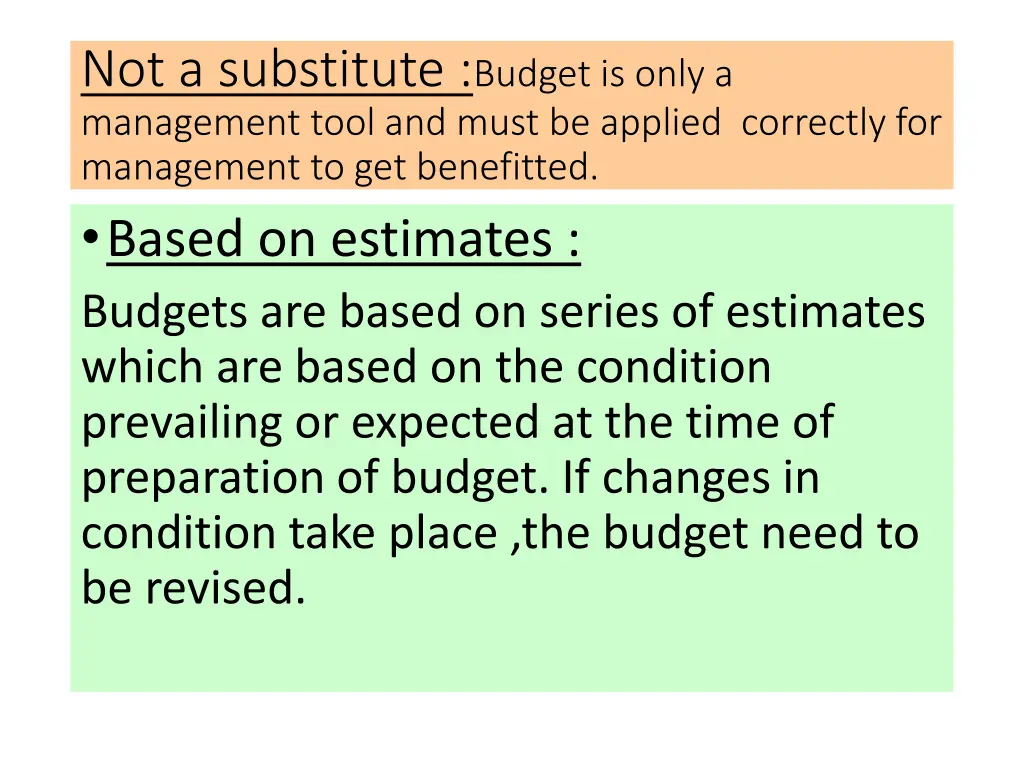 Not a substitute :Budget is only a management tool and must be applied  correctly for management to get benefitted.

• Based on estimates :

Budgets are based on series of estimates which are based on the condition prevailing or expected at the time of preparation of budget. If changes in condition take place ,the budget need to be revised.